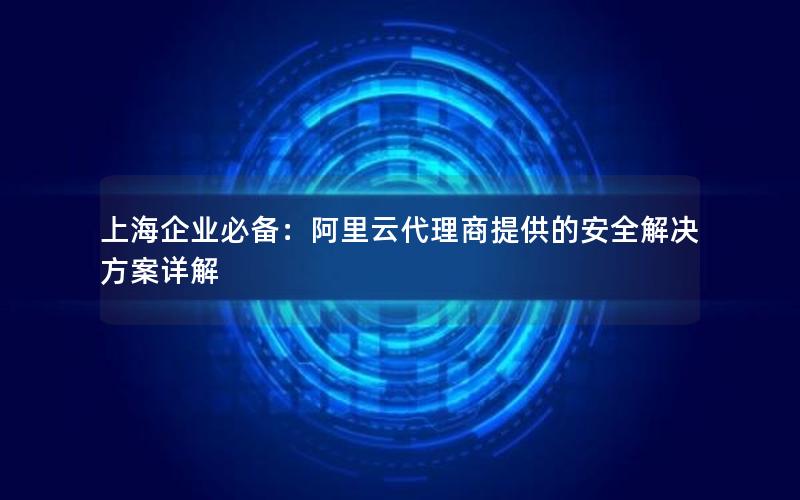 上海企业必备：阿里云代理商提供的安全解决方案详解